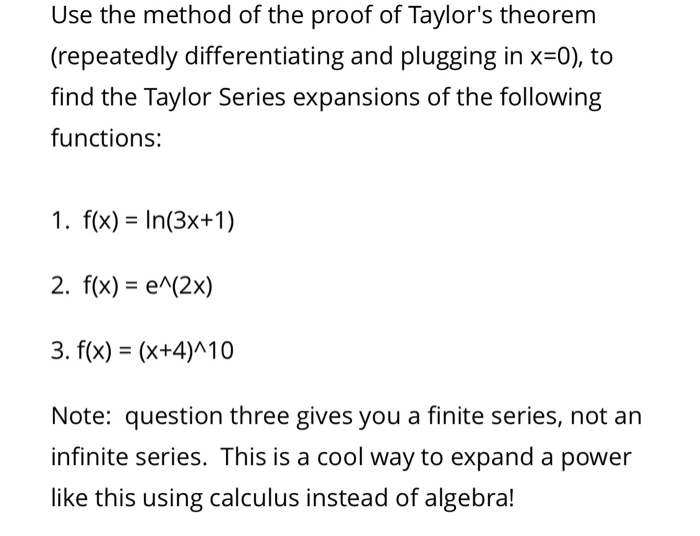 Use the method of the proof of Taylor's theorem (repeatedly differentiating and plugging in x=0), to find the Taylor Series expansions of the following functions:

1. f(x) = ln(3x+1)

2. f(x) = e^(2x)

3. f(x) = (x+4)^10

Note: question three gives you a finite series, not an infinite series. This is a cool way to expand a power like this using calculus instead of algebra!